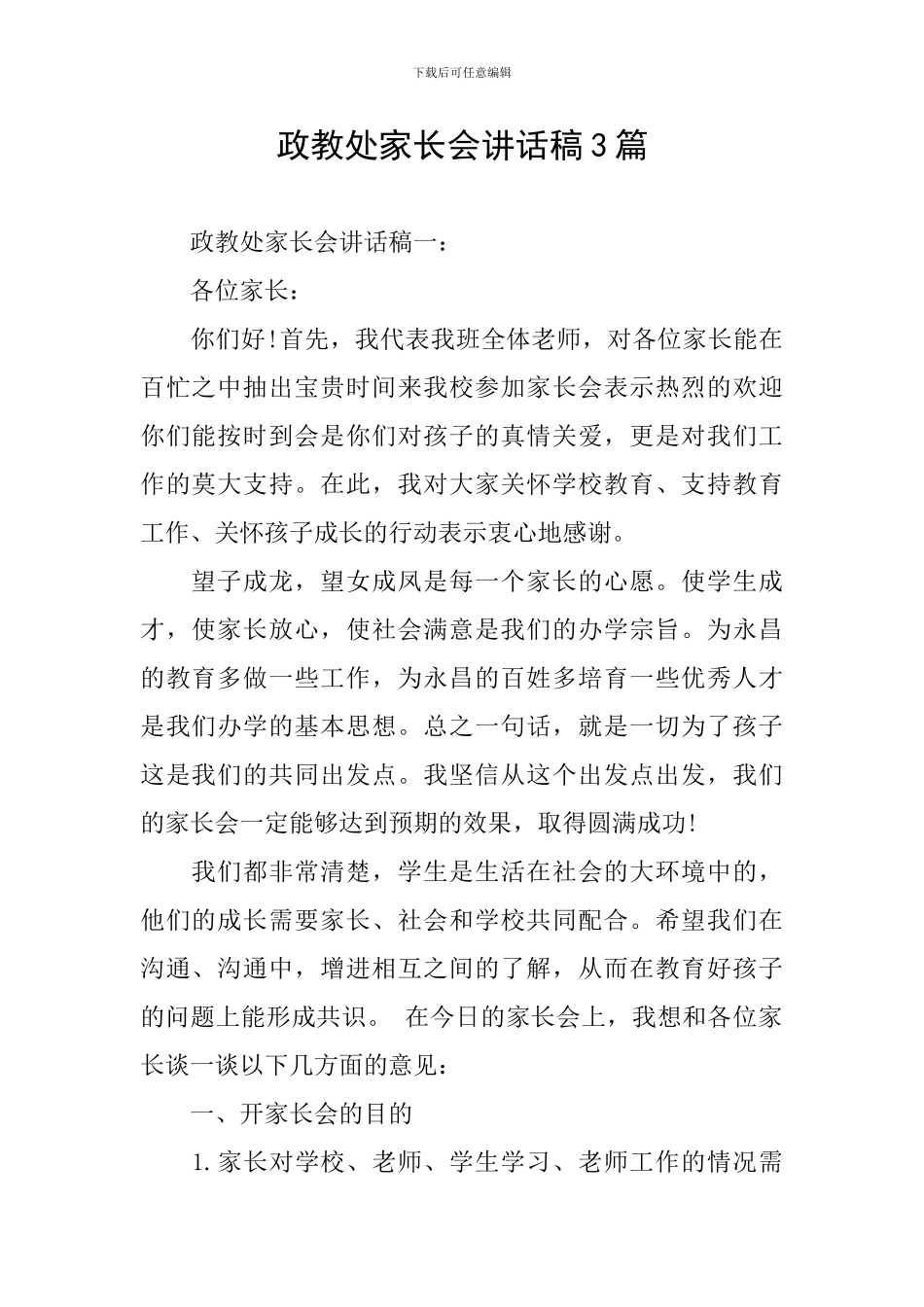 下载后可任意编辑

政教处家长会讲话稿3篇

政教处家长会讲话稿一:

各位家长:

你们好!首先，我代表我班全体老师，对各位家长能在百忙之中抽出宝贵时间来我校参加家长会表示热烈的欢迎你们能按时到会是你们对孩子的真情关爱，更是对我们工作的莫大支持。在此，我对大家关怀学校教育、支持教育工作、关怀孩子成长的行动表示衷心地感谢。

望子成龙，望女成凤是每一个家长的心愿。使学生成才，使家长放心，使社会满意是我们的办学宗旨。为永昌的教育多做一些工作，为永昌的百姓多培育一些优秀人才是我们办学的基本思想。总之一句话，就是一切为了孩子这是我们的共同出发点。我坚信从这个出发点出发，我们的家长会一定能够达到预期的效果，取得圆满成功!

我们都非常清楚，学生是生活在社会的大环境中的，他们的成长需要家长、社会和学校共同配合。希望我们在沟通、沟通中，增进相互之间的了解，从而在教育好孩子的问题上能形成共识。 在今日的家长会上，我想和各位家长谈一谈以下几方面的意见:

一、开家长会的目的

1.家长对学校、老师、学生学习、老师工作的情况需